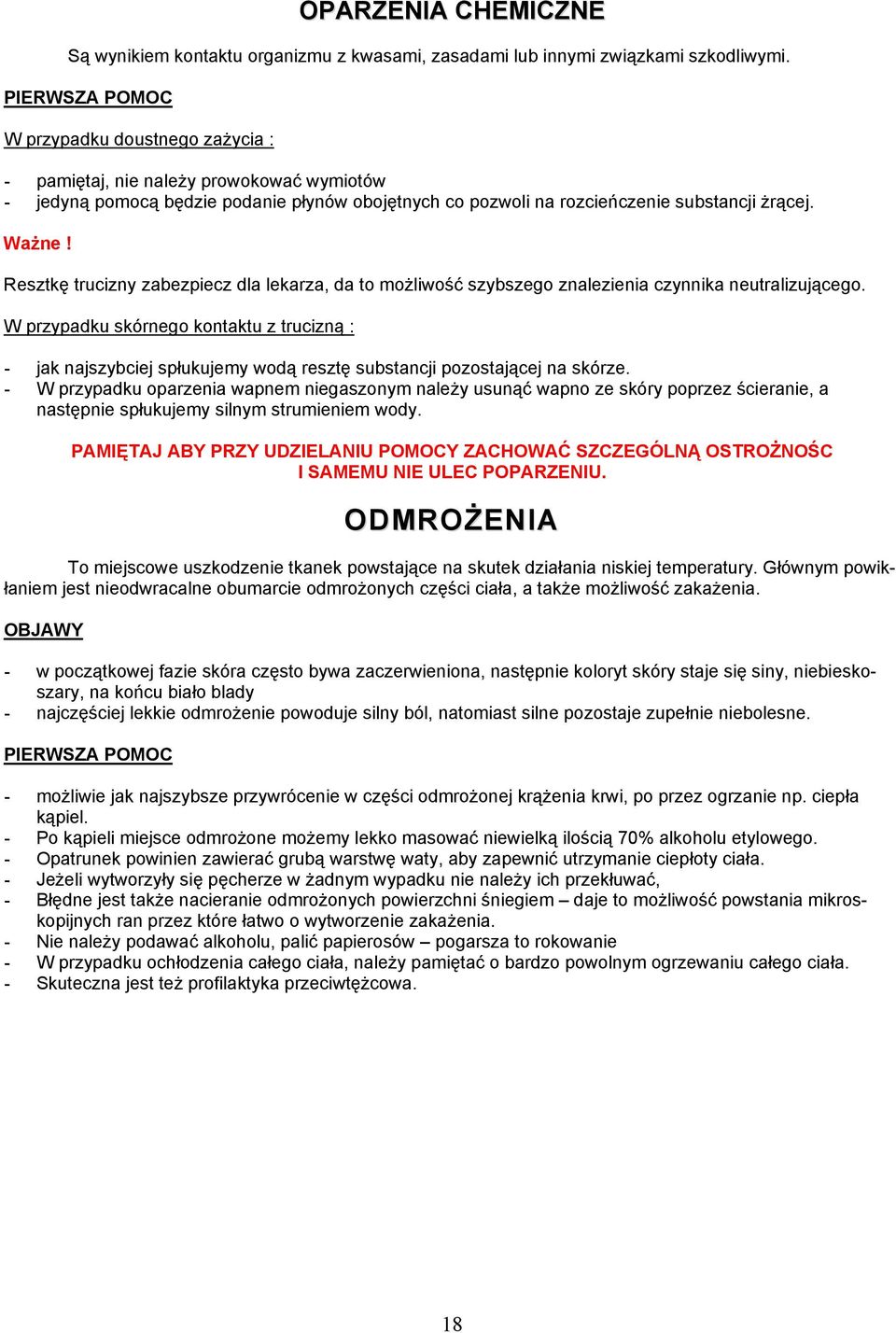 OPARZENIA CHEMICZNE

Są wynikiem kontaktu organizmu z kwasami, zasadami lub innymi związkami szkodliwymi.

PIERWSZA POMOC

W przypadku doustnego zażycia :

- pamiętaj, nie należy prowokować wymiotów
- jedyną pomocą będzie podanie płynów obojętnych co pozwoli na rozcieńczenie substancji żrącej.

Ważne !

Resztkę trucizny zabezpiecz dla lekarza, da to możliwość szybszego znalezienia czynnika neutralizującego.

W przypadku skórnego kontaktu z trucizną :

- jak najszybciej spłukujemy wodą resztę substancji pozostającej na skórze.
- W przypadku oparzenia wapnem niegaszonym należy usunąć wapno ze skóry poprzez ścieranie, a następnie spłukujemy silnym strumieniem wody.

PAMIĘTAJ ABY PRZY UDZIELANIU POMOCY ZACHOWAĆ SZCZEGÓLNĄ OSTROŻNOŚC I SAMEMU NIE ULEC POPARZENIU.

ODMROŻENIA

To miejscowe uszkodzenie tkanek powstające na skutek działania niskiej temperatury. Głównym powikłaniem jest nieodwracalne obumarcie odmrożonych części ciała, a także możliwość zakażenia.

OBJAWY

- w początkowej fazie skóra często bywa zaczerwieniona, następnie koloryt skóry staje się siny, niebieskoszary, na końcu biało blady
- najczęściej lekkie odmrożenie powoduje silny ból, natomiast silne pozostaje zupełnie niebolesne.

PIERWSZA POMOC

- możliwie jak najszybsze przywrócenie w części odmrożonej krążenia krwi, po przez ogrzanie np. ciepła kąpiel.
- Po kąpieli miejsce odmrożone możemy lekko masować niewielką ilością 70% alkoholu etylowego.
- Opatrunek powinien zawierać grubą warstwę waty, aby zapewnić utrzymanie ciepłoty ciała.
- Jeżeli wytworzyły się pęcherze w żadnym wypadku nie należy ich przekłuwać,
- Błędne jest także nacieranie odmrożonych powierzchni śniegiem – daje to możliwość powstania mikroskopijnych ran przez które łatwo o wytworzenie zakażenia.
- Nie należy podawać alkoholu, palić papierosów – pogarsza to rokowanie
- W przypadku ochłodzenia całego ciała, należy pamiętać o bardzo powolnym ogrzewaniu całego ciała.
- Skuteczna jest też profilaktyka przeciwtężcowa.

18